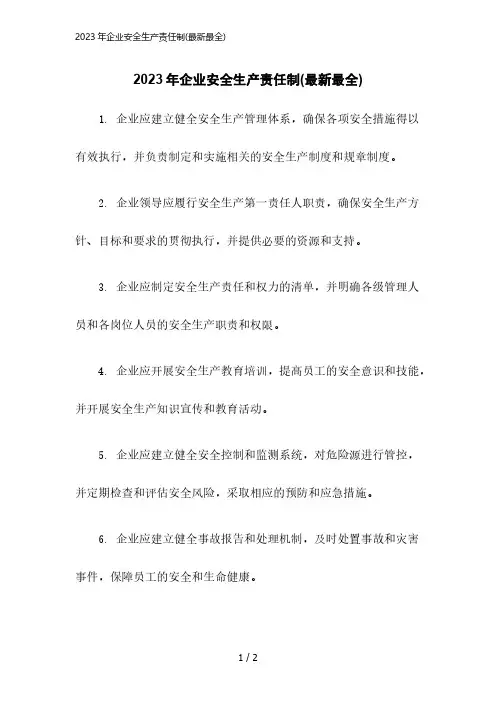 2023 年企业安全生产责任制(最新最全)

2023 年企业安全生产责任制(最新最全)

1. 企业应建立健全安全生产管理体系，确保各项安全措施得以有效执行，并负责制定和实施相关的安全生产制度和规章制度。

2. 企业领导应履行安全生产第一责任人职责，确保安全生产方针、目标和要求的贯彻执行，并提供必要的资源和支持。

3. 企业应制定安全生产责任和权力的清单，并明确各级管理人员和各岗位人员的安全生产职责和权限。

4. 企业应开展安全生产教育培训，提高员工的安全意识和技能，并开展安全生产知识宣传和教育活动。

5. 企业应建立健全安全控制和监测系统，对危险源进行管控，并定期检查和评估安全风险，采取相应的预防和应急措施。

6. 企业应建立健全事故报告和处理机制，及时处置事故和灾害事件，保障员工的安全和生命健康。

1 / 2